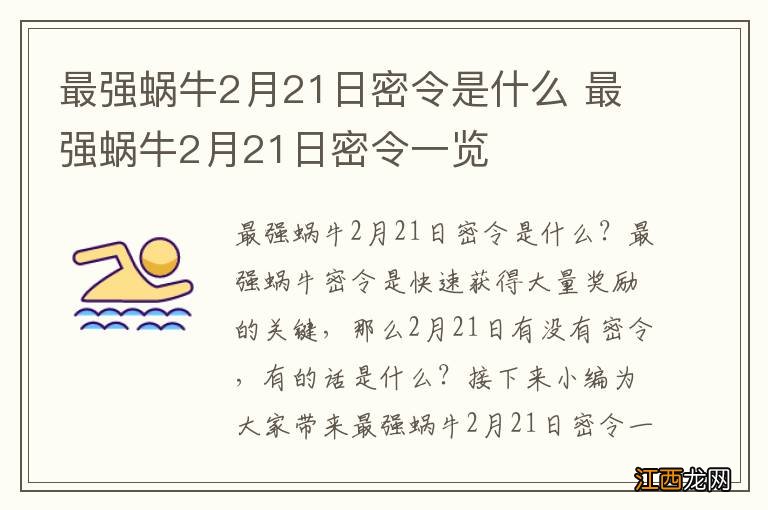 最强蜗牛2月21日密令是什么 最强蜗牛2月21日密令一览

最强蜗牛2月21日密令是什么？最强蜗牛密令是快速获得大量奖励的关键，那么2月21日有没有密令，有的话是什么？接下来小编为大家带来最强蜗牛2月21日密令一

江西龙网